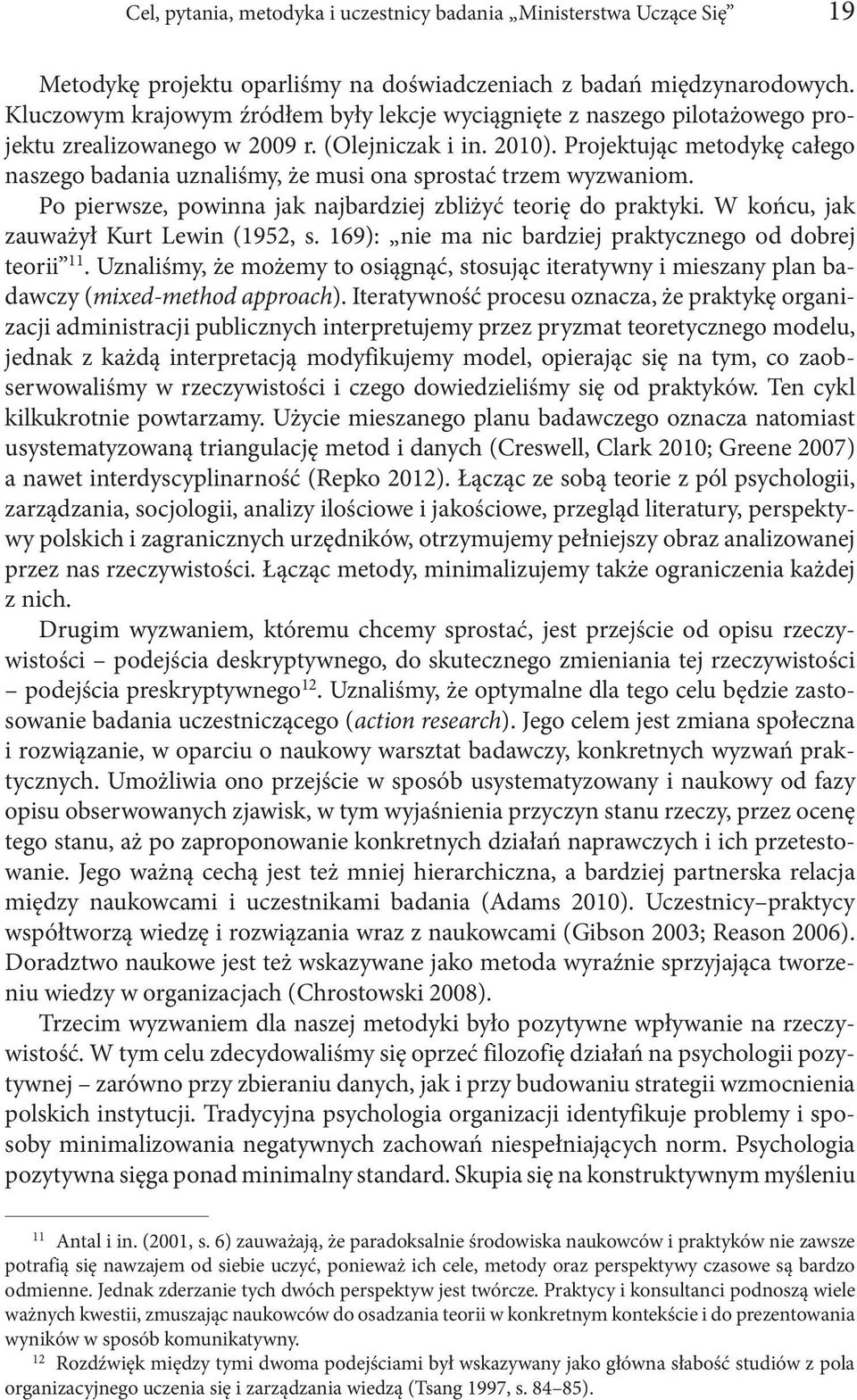 Cel, pytania, metodyka i uczestnicy badania „Ministerstwa Uczące Się” 19

Metodykę projektu oparliśmy na doświadczeniach z badań międzynarodowych. Kluczowym krajowym źródłem były lekcje wyciągnięte z naszego pilotażowego projektu zrealizowanego w 2009 r. (Olejniczak i in. 2010). Projektując metodykę całego naszego badania uznaliśmy, że musi ona sprostać trzem wyzwaniom. Po pierwsze, powinna jak najbardziej zbliżyć teorię do praktyki. W końcu, jak zauważył Kurt Lewin (1952, s. 169): „nie ma nic bardziej praktycznego od dobrej teorii”$^{11}$. Uznaliśmy, że możemy to osiągnąć, stosując iteratywny i mieszany plan badawczy (mixed-method approach). Iteratywność procesu oznacza, że praktykę organizacji administracji publicznych interpretujemy przez pryzmat teoretycznego modelu, jednak z każdą interpretacją modyfikujemy model, opierając się na tym, co zaobserwowaliśmy w rzeczywistości i czego dowiedzieliśmy się od praktyków. Ten cykl kilkukrotnie powtarzamy. Użycie mieszanego planu badawczego oznacza natomiast usystematyzowaną triangulację metod i danych (Creswell, Clark 2010; Greene 2007) a nawet interdyscyplinarność (Repko 2012). Łącząc ze sobą teorie z pól psychologii, zarządzania, socjologii, analizy ilościowe i jakościowe, przegląd literatury, perspektywy polskich i zagranicznych urzędników, otrzymujemy pełniejszy obraz analizowanej przez nas rzeczywistości. Łącząc metody, minimalizujemy także ograniczenia każdej z nich.

Drugim wyzwaniem, któremu chcemy sprostać, jest przejście od opisu rzeczywistości – podejścia deskryptywnego, do skutecznego zmieniania tej rzeczywistości – podejścia preskryptywnego$^{12}$. Uznaliśmy, że optymalne dla tego celu będzie zastosowanie badania uczestniczącego (action research). Jego celem jest zmiana społeczna i rozwiązanie, w oparciu o naukowy warsztat badawczy, konkretnych wyzwań praktycznych. Umożliwia ono przejście w sposób usystematyzowany i naukowy od fazy opisu obserwowanych zjawisk, w tym wyjaśnienia przyczyn stanu rzeczy, przez ocenę tego stanu, aż po zaproponowanie konkretnych działań naprawczych i ich przetestowanie. Jego ważną cechą jest też mniej hierarchiczna, a bardziej partnerska relacja między naukowcami i uczestnikami badania (Adams 2010). Uczestnicy–praktycy współtworzą wiedzę i rozwiązania wraz z naukowcami (Gibson 2003; Reason 2006). Doradztwo naukowe jest też wskazywane jako metoda wyraźnie sprzyjająca tworzeniu wiedzy w organizacjach (Chrostowski 2008).

Trzecim wyzwaniem dla naszej metodyki było pozytywne wpływanie na rzeczywistość. W tym celu zdecydowaliśmy się oprzeć filozofię działań na psychologii pozytywnej – zarówno przy zbieraniu danych, jak i przy budowaniu strategii wzmocnienia polskich instytucji. Tradycyjna psychologia organizacji identyfikuje problemy i sposoby minimalizowania negatywnych zachowań niespełniających norm. Psychologia pozytywna sięga ponad minimalny standard. Skupia się na konstruktywnym myśleniu

$^{11}$ Antal i in. (2001, s. 6) zauważają, że paradoksalnie środowiska naukowców i praktyków nie zawsze potrafią się nawzajem od siebie uczyć, ponieważ ich cele, metody oraz perspektywy czasowe są bardzo odmienne. Jednak zderzanie tych dwóch perspektyw jest twórcze. Praktycy i konsultanci podnoszą wiele ważnych kwestii, zmuszając naukowców do osadzania teorii w konkretnym kontekście i do prezentowania wyników w sposób komunikatywny.

$^{12}$ Rozdźwięk między tymi dwoma podejściami był wskazywany jako główna słabość studiów z pola organizacyjnego uczenia się i zarządzania wiedzą (Tsang 1997, s. 84–85).